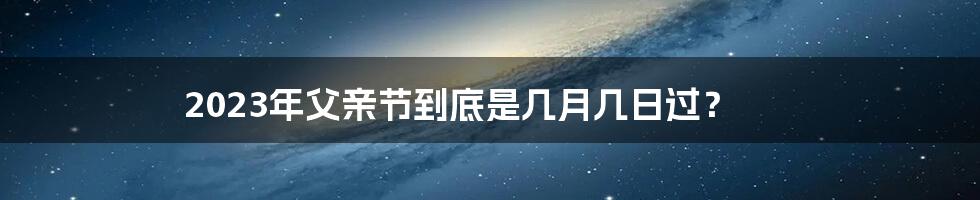 2023年父亲节到底是几月几日过？